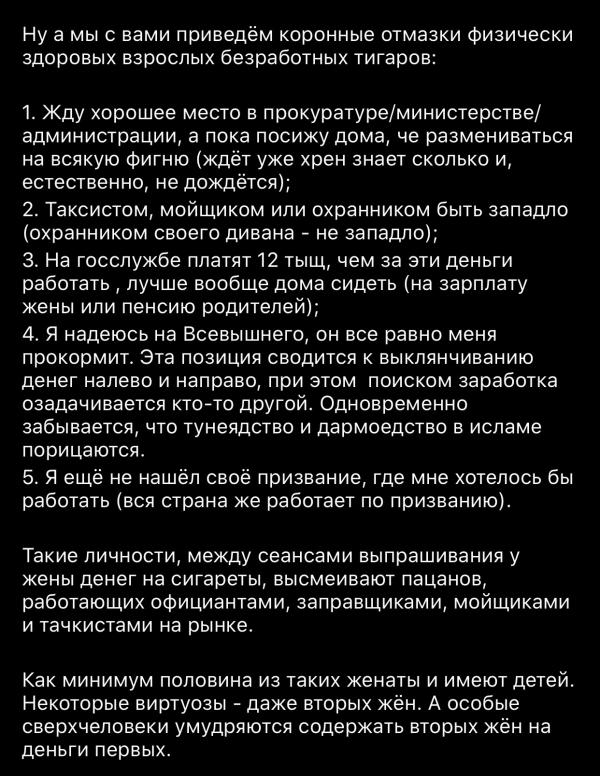 Ну а мы с вами приведём коронные отмазки физически здоровых взрослых безработных тигаров:

1. Жду хорошее место в прокуратуре/министерстве/администрации, а пока посижу дома, че размениваться на всякую фигню (ждёт уже хрен знает сколько и, естественно, не дождётся);
2. Таксистом, мойщиком или охранником быть западло (охранником своего дивана - не западло);
3. На госслужбе платят 12 тыщ, чем за эти деньги работать , лучше вообще дома сидеть (на зарплату жены или пенсию родителей);
4. Я надеюсь на Всевышнего, он все равно меня прокормит. Эта позиция сводится к выклянчиванию денег налево и направо, при этом  поиском заработка озадачивается кто-то другой. Одновременно забывается, что тунеядство и дармоедство в исламе порицаются.
5. Я ещё не нашёл своё призвание, где мне хотелось бы работать (вся страна же работает по призванию).

Такие личности, между сеансами выпрашивания у жены денег на сигареты, высмеивают пацанов, работающих официантами, заправщиками, мойщиками и тачкистами на рынке.

Как минимум половина из таких женаты и имеют детей. Некоторые виртуозы - даже вторых жён. А особые сверхчеловеки умудряются содержать вторых жён на деньги первых.